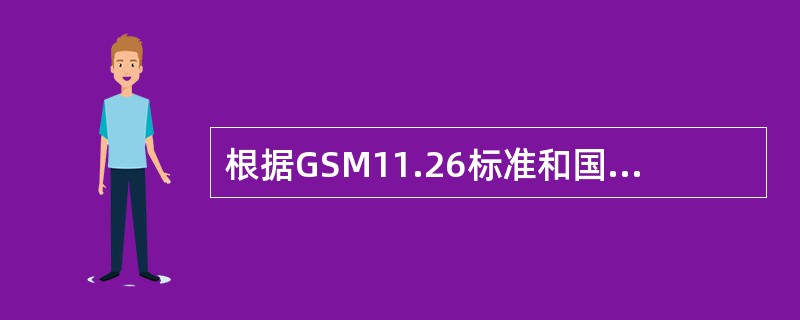 根据GSM11.26标准和国...